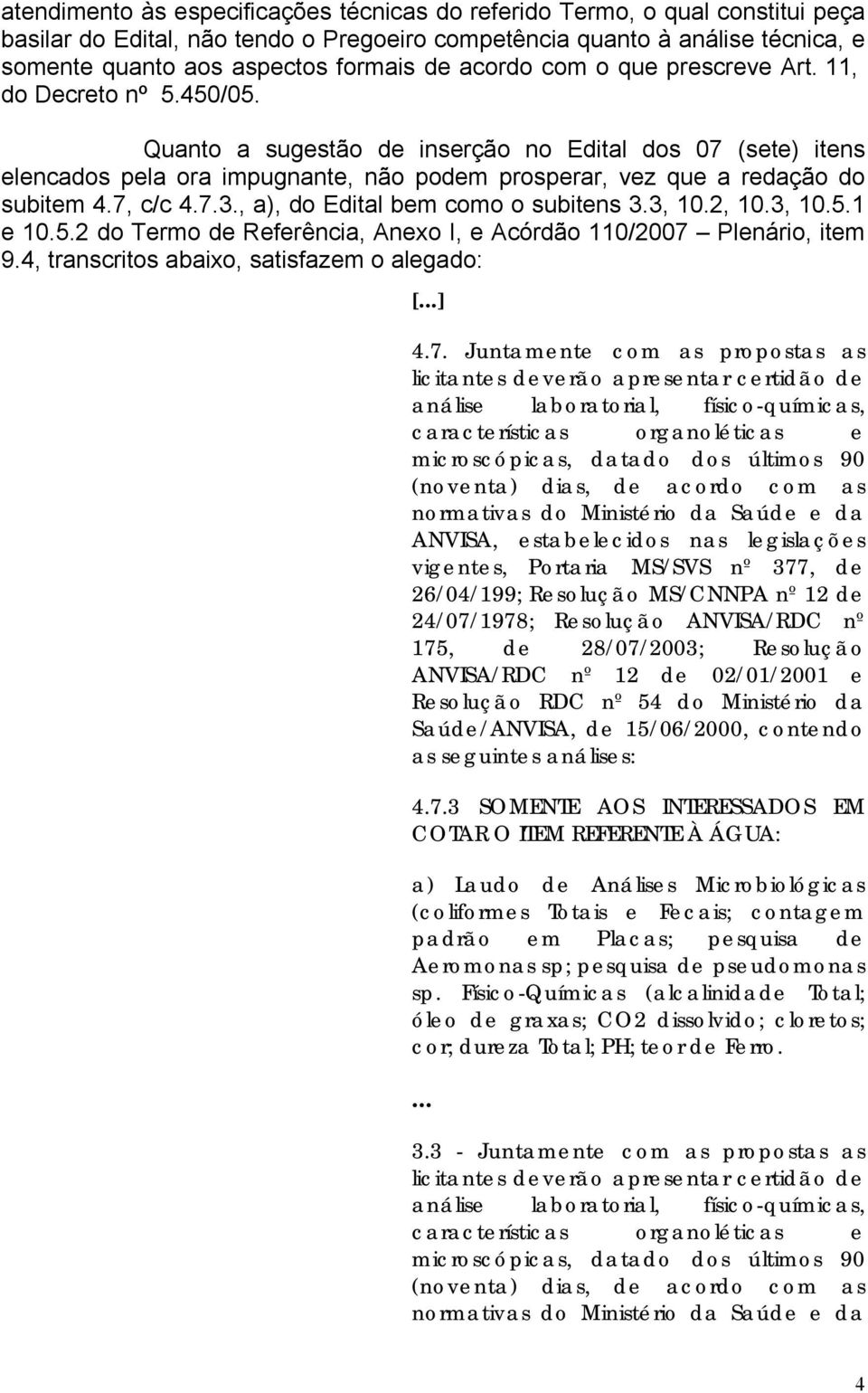 atendimento às especificações técnicas do referido Termo, o qual constitui peça basilar do Edital, não tendo o Pregoeiro competência quanto à análise técnica, e somente quanto aos aspectos formais de acordo com o que prescreve Art. 11, do Decreto nº 5.450/05.

Quanto a sugestão de inserção no Edital dos 07 (sete) itens elencados pela ora impugnante, não podem prosperar, vez que a redação do subitem 4.7, c/c 4.7.3., a), do Edital bem como o subitens 3.3, 10.2, 10.3, 10.5.1 e 10.5.2 do Termo de Referência, Anexo I, e Acórdão 110/2007 – Plenário, item 9.4, transcritos abaixo, satisfazem o alegado:

[...]

4.7. Juntamente com as propostas as licitantes deverão apresentar certidão de análise laboratorial, físico-químicas, características organoléticas e microscópicas, datado dos últimos 90 (noventa) dias, de acordo com as normativas do Ministério da Saúde e da ANVISA, estabelecidos nas legislações vigentes, Portaria MS/SVS nº 377, de 26/04/199; Resolução MS/CNNPA nº 12 de 24/07/1978; Resolução ANVISA/RDC nº 175, de 28/07/2003; Resolução ANVISA/RDC nº 12 de 02/01/2001 e Resolução RDC nº 54 do Ministério da Saúde/ANVISA, de 15/06/2000, contendo as seguintes análises:

4.7.3 SOMENTE AOS INTERESSADOS EM COTAR O ITEM REFERENTE À ÁGUA:

a) Laudo de Análises Microbiológicas (coliformes Totais e Fecais; contagem padrão em Placas; pesquisa de Aeromonas sp; pesquisa de pseudomonas sp. Físico-Químicas (alcalinidade Total; óleo de graxas; CO2 dissolvido; cloretos; cor; dureza Total; PH; teor de Ferro.

...

3.3 - Juntamente com as propostas as licitantes deverão apresentar certidão de análise laboratorial, físico-químicas, características organoléticas e microscópicas, datado dos últimos 90 (noventa) dias, de acordo com as normativas do Ministério da Saúde e da

4